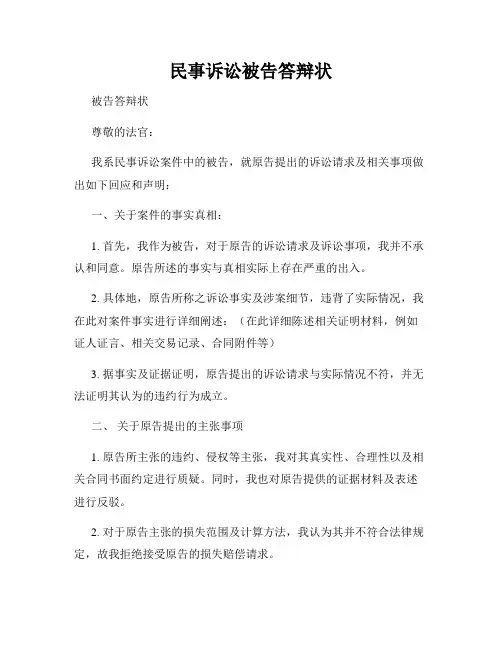 民事诉讼被告答辩状

被告答辩状

尊敬的法官：

我系民事诉讼案件中的被告，就原告提出的诉讼请求及相关事项做出如下回应和声明：

一、关于案件的事实真相：

1. 首先，我作为被告，对于原告的诉讼请求及诉讼事项，我并不承认和同意。原告所述的事实与真相实际上存在严重的出入。

2. 具体地，原告所称之诉讼事实及涉案细节，违背了实际情况，我在此对案件事实进行详细阐述：（在此详细陈述相关证明材料，例如证人证言、相关交易记录、合同附件等）

3. 据事实及证据证明，原告提出的诉讼请求与实际情况不符，并无法证明其认为的违约行为成立。

二、 关于原告提出的主张事项

1. 原告所主张的违约、侵权等主张，我对其真实性、合理性以及相关合同书面约定进行质疑。同时，我也对原告提供的证据材料及表述进行反驳。

2. 对于原告主张的损失范围及计算方法，我认为其并不符合法律规定，故我拒绝接受原告的损失赔偿请求。